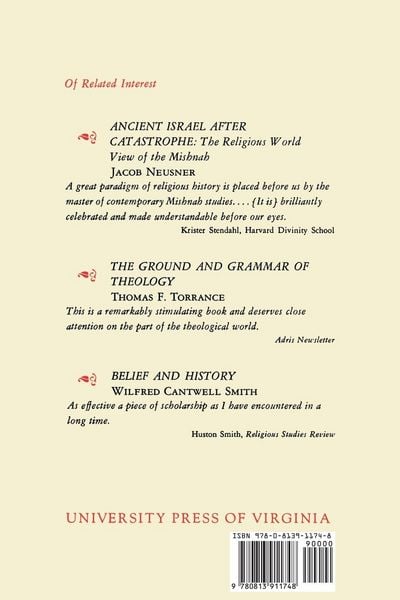 Of Related Interest

ANCIENT ISRAEL AFTER CATASTROPHE: The Religious World View of the Mishnah
JACOB NEUSNER

A great paradigm of religious history is placed before us by the master of contemporary Mishnah studies. . . . {It is} brilliantly celebrated and made understandable before our eyes.

Krister Stendahl, Harvard Divinity School

THE GROUND AND GRAMMAR OF THEOLOGY
THOMAS F. TORRANCE

This is a remarkably stimulating book and deserves close attention on the part of the theological world.

Adris Newsletter

BELIEF AND HISTORY
WILFRED CANTWELL SMITH

As effective a piece of scholarship as I have encountered in a long time.

Huston Smith, Religious Studies Review

UNIVERSITY PRESS OF VIRGINIA

ISBN 978-0-8139-1174-8
90000
9 780813 911748